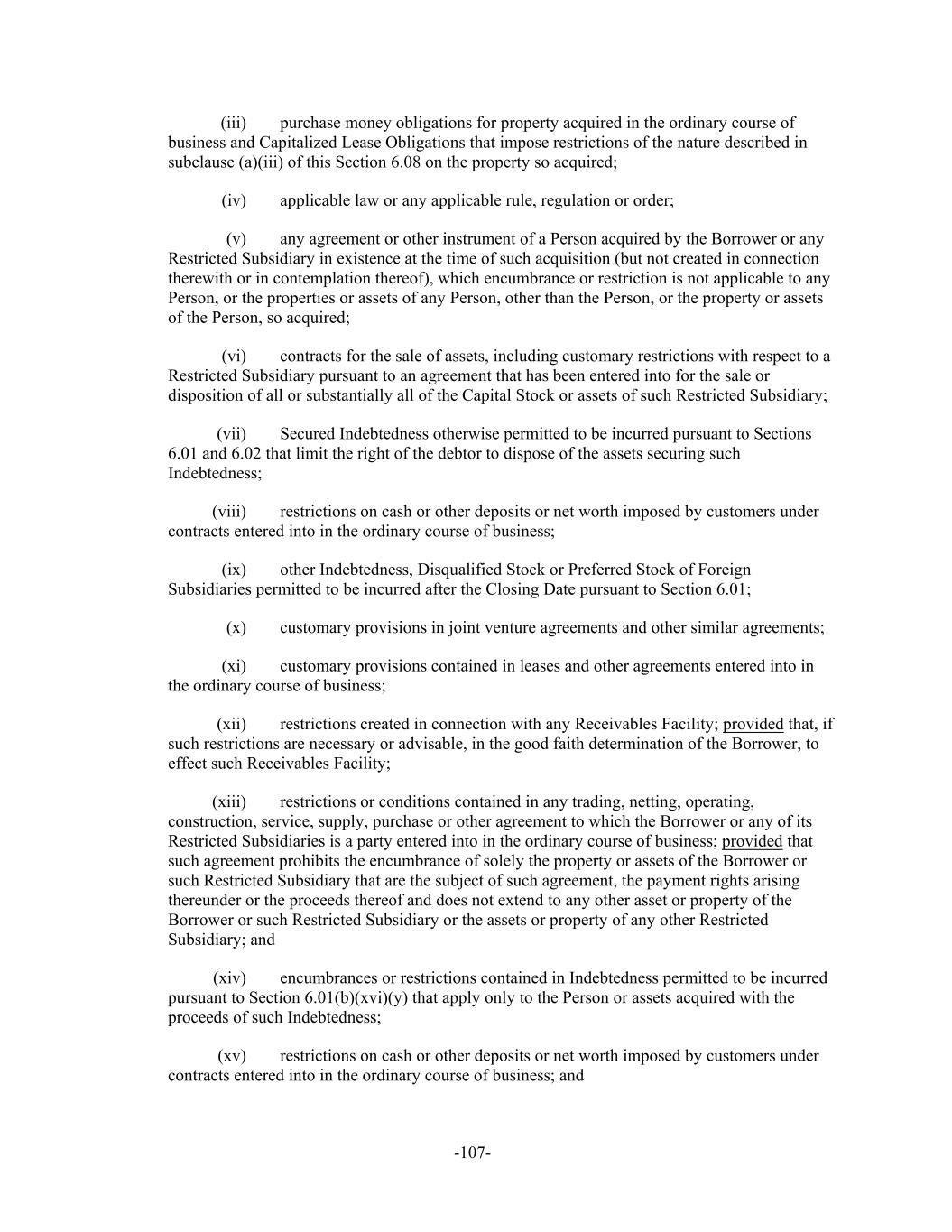 (iii) purchase money obligations for property acquired in the ordinary course of business and Capitalized Lease Obligations that impose restrictions of the nature described in subclause (a)(iii) of this Section 6.08 on the property so acquired;

(iv) applicable law or any applicable rule, regulation or order;

(v) any agreement or other instrument of a Person acquired by the Borrower or any Restricted Subsidiary in existence at the time of such acquisition (but not created in connection therewith or in contemplation thereof), which encumbrance or restriction is not applicable to any Person, or the properties or assets of any Person, other than the Person, or the property or assets of the Person, so acquired;

(vi) contracts for the sale of assets, including customary restrictions with respect to a Restricted Subsidiary pursuant to an agreement that has been entered into for the sale or disposition of all or substantially all of the Capital Stock or assets of such Restricted Subsidiary;

(vii) Secured Indebtedness otherwise permitted to be incurred pursuant to Sections 6.01 and 6.02 that limit the right of the debtor to dispose of the assets securing such Indebtedness;

(viii) restrictions on cash or other deposits or net worth imposed by customers under contracts entered into in the ordinary course of business;

(ix) other Indebtedness, Disqualified Stock or Preferred Stock of Foreign Subsidiaries permitted to be incurred after the Closing Date pursuant to Section 6.01;

(x) customary provisions in joint venture agreements and other similar agreements;

(xi) customary provisions contained in leases and other agreements entered into in the ordinary course of business;

(xii) restrictions created in connection with any Receivables Facility; provided that, if such restrictions are necessary or advisable, in the good faith determination of the Borrower, to effect such Receivables Facility;

(xiii) restrictions or conditions contained in any trading, netting, operating, construction, service, supply, purchase or other agreement to which the Borrower or any of its Restricted Subsidiaries is a party entered into in the ordinary course of business; provided that such agreement prohibits the encumbrance of solely the property or assets of the Borrower or such Restricted Subsidiary that are the subject of such agreement, the payment rights arising thereunder or the proceeds thereof and does not extend to any other asset or property of the Borrower or such Restricted Subsidiary or the assets or property of any other Restricted Subsidiary; and

(xiv) encumbrances or restrictions contained in Indebtedness permitted to be incurred pursuant to Section 6.01(b)(xvi)(y) that apply only to the Person or assets acquired with the proceeds of such Indebtedness;

(xv) restrictions on cash or other deposits or net worth imposed by customers under contracts entered into in the ordinary course of business; and

-107-